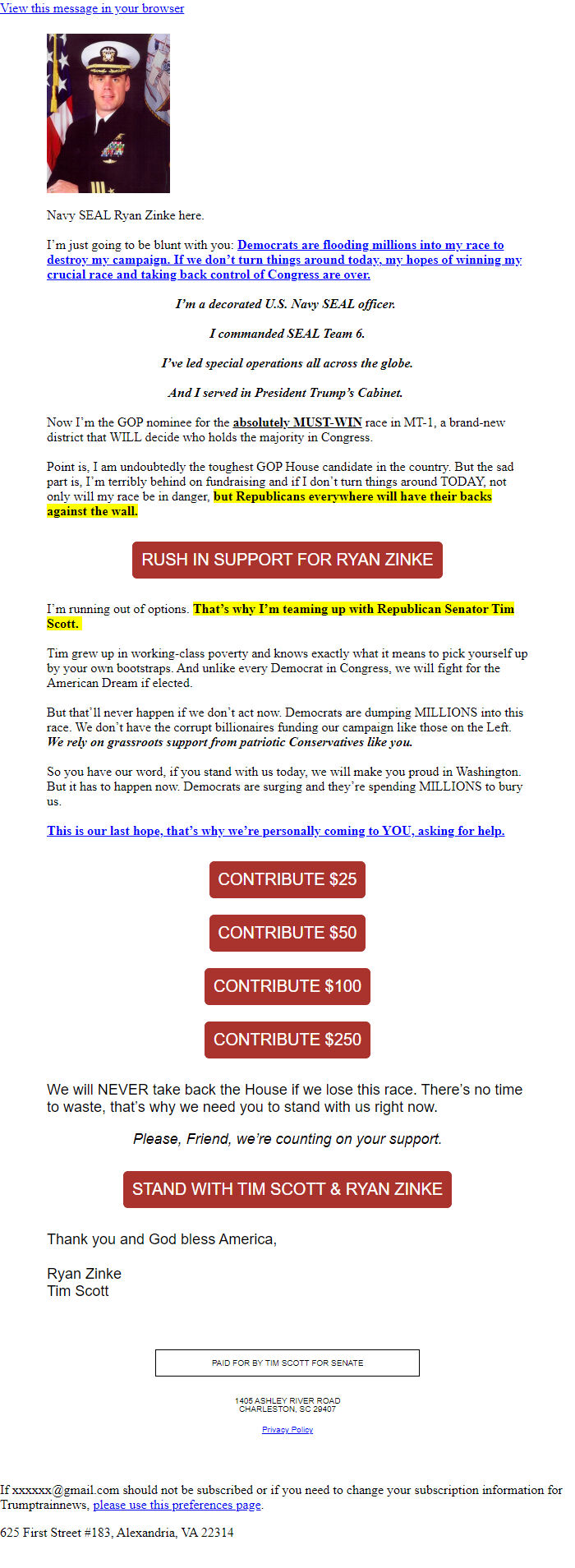 View this message in your browser

Navy SEAL Ryan Zinke here.

I'm just going to be blunt with you: Democrats are flooding millions into my race to destroy my campaign. If we don't turn things around today, my hopes of winning my crucial race and taking back control of Congress are over.

I'm a decorated U.S. Navy SEAL officer.

I commanded SEAL Team 6.

I've led special operations all across the globe.

And I served in President Trump's Cabinet.

Now I'm the GOP nominee for the absolutely MUST-WIN race in MT-1, a brand-new district that WILL decide who holds the majority in Congress.

Point is, I am undoubtedly the toughest GOP House candidate in the country. But the sad part is, I'm terribly behind on fundraising and if I don't turn things around TODAY, not only will my race be in danger, but Republicans everywhere will have their backs against the wall.

RUSH IN SUPPORT FOR RYAN ZINKE

I'm running out of options. That's why I'm teaming up with Republican Senator Tim Scott.

Tim grew up in working-class poverty and knows exactly what it means to pick yourself up by your own bootstraps. And unlike every Democrat in Congress, we will fight for the American Dream if elected.

But that'll never happen if we don't act now. Democrats are dumping MILLIONS into this race. We don't have the corrupt billionaires funding our campaign like those on the Left. We rely on grassroots support from patriotic Conservatives like you.

So you have our word, if you stand with us today, we will make you proud in Washington. But it has to happen now. Democrats are surging and they're spending MILLIONS to bury us.

This is our last hope, that's why we're personally coming to YOU, asking for help.

CONTRIBUTE $25

CONTRIBUTE $50

CONTRIBUTE $100

CONTRIBUTE $250

We will NEVER take back the House if we lose this race. There's no time to waste, that's why we need you to stand with us right now.

Please, Friend, we're counting on your support.

STAND WITH TIM SCOTT & RYAN ZINKE

Thank you and God bless America,

Ryan Zinke
Tim Scott

PAID FOR BY TIM SCOTT FOR SENATE

1405 ASHLEY RIVER ROAD
CHARLESTON, SC 29407

Privacy Policy

If xxxxxx@gmail.com should not be subscribed or if you need to change your subscription information for Trumptrainnews, please use this preferences page.

625 First Street #183, Alexandria, VA 22314